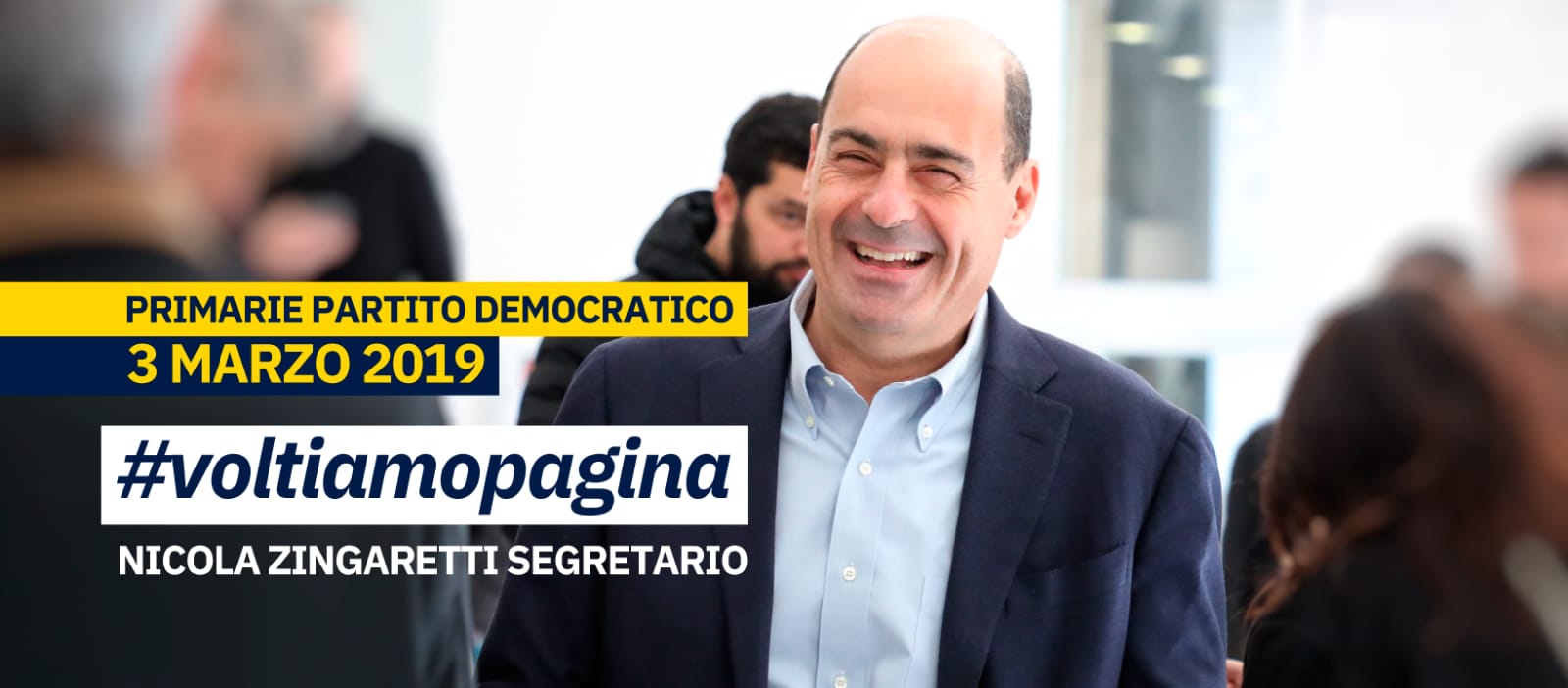 PRIMARIE PARTITO DEMOCRATICO
3 MARZO 2019

#voltiamopagina

NICOLA ZINGARETTI SEGRETARIO